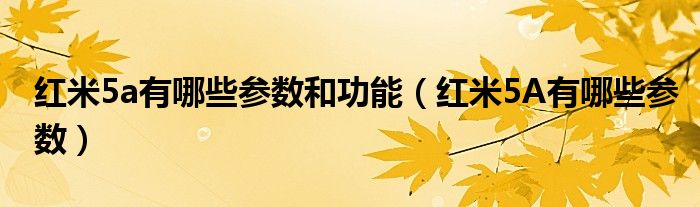 红米5a有哪些参数和功能（红米5A有哪些参数）